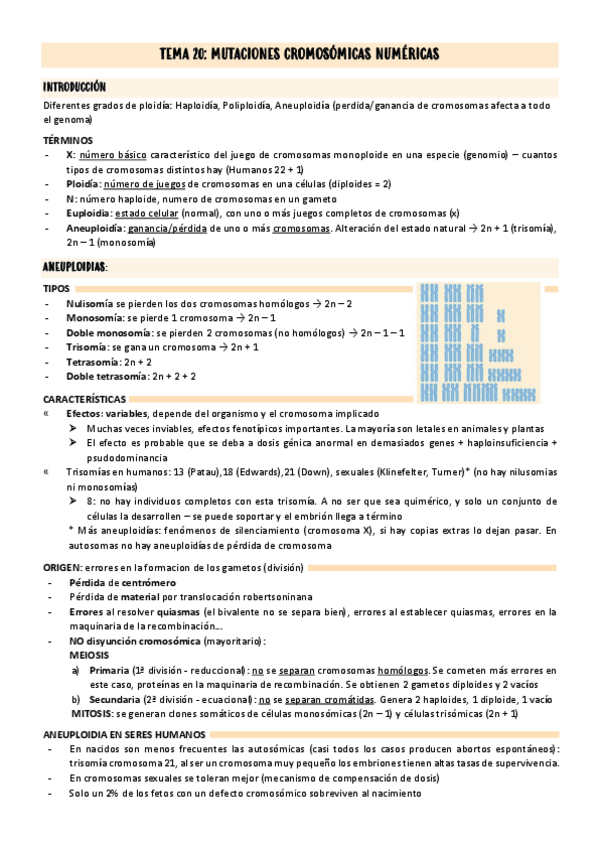 TEMA 20: MUTACIONES CROMOSÓMICAS NUMÉRICAS

INTRODUCCIÓN

Diferentes grados de ploidía: Haploidía, Poliploidía, Aneuploidía (perdida/ganancia de cromosomas afecta a todo el genoma)

TÉRMINOS
- X: número básico característico del juego de cromosomas monoploide en una especie (genomio) – cuantos tipos de cromosomas distintos hay (Humanos 22 + 1)
- Ploidía: número de juegos de cromosomas en una células (diploides = 2)
- N: número haploide, numero de cromosomas en un gameto
- Euploidía: estado celular (normal), con uno o más juegos completos de cromosomas (x)
- Aneuploidía: ganancia/pérdida de uno o más cromosomas. Alteración del estado natural → 2n + 1 (trisomía), 2n – 1 (monosomía)

ANEUPLOIDIAS:

TIPOS
- Nulisomía se pierden los dos cromosomas homólogos → 2n – 2
- Monosomía: se pierde 1 cromosoma → 2n – 1
- Doble monosomía: se pierden 2 cromosomas (no homólogos) → 2n – 1 – 1
- Trisomía: se gana un cromosoma → 2n + 1
- Tetrasomía: 2n + 2
- Doble tetrasomía: 2n + 2 + 2

CARACTERÍSTICAS
« Efectos: variables, depende del organismo y el cromosoma implicado
➤ Muchas veces inviables, efectos fenotípicos importantes. La mayoría son letales en animales y plantas
➤ El efecto es probable que se deba a dosis génica anormal en demasiados genes + haploinsuficiencia + psudodominancia
« Trisomías en humanos: 13 (Patau),18 (Edwards),21 (Down), sexuales (Klinefelter, Turner)* (no hay nilusomias ni monosomías)
➤ 8: no hay individuos completos con esta trisomía. A no ser que sea quimérico, y solo un conjunto de células la desarrollen – se puede soportar y el embrión llega a término
* Más aneuploidías: fenómenos de silenciamiento (cromosoma X), si hay copias extras lo dejan pasar. En autosomas no hay aneuploidías de pérdida de cromosoma

ORIGEN: errores en la formacion de los gametos (división)
- Pérdida de centrómero
- Pérdida de material por translocación robertsoninana
- Errores al resolver quiasmas (el bivalente no se separa bien), errores al establecer quiasmas, errores en la maquinaria de la recombinación…
- NO disyunción cromosómica (mayoritario):
MEIOSIS
a) Primaria (1ª división - reduccional): no se separan cromosomas homólogos. Se cometen más errores en este caso, proteínas en la maquinaria de recombinación. Se obtienen 2 gametos diploides y 2 vacíos
b) Secundaria (2ª división - ecuacional): no se separan cromátidas. Genera 2 haploides, 1 diploide, 1 vacío
MITOSIS: se generan clones somáticos de células monosómicas (2n – 1) y células trisómicas (2n + 1)

ANEUPLOIDIA EN SERES HUMANOS
- En nacidos son menos frecuentes las autosómicas (casi todos los casos producen abortos espontáneos): trisomía cromosoma 21, al ser un cromosoma muy pequeño los embriones tienen altas tasas de supervivencia.
- En cromosomas sexuales se toleran mejor (mecanismo de compensación de dosis)
- Solo un 2% de los fetos con un defecto cromosómico sobreviven al nacimiento